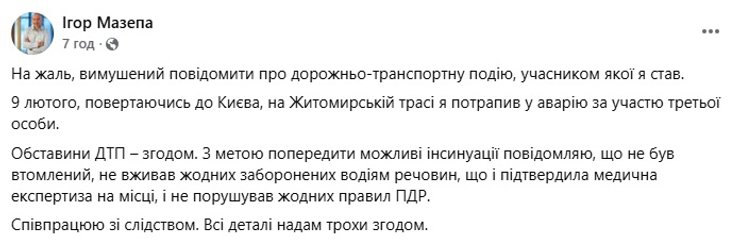 Ігор Мазепа
7 год ·

На жаль, вимушений повідомити про дорожньо-транспортну подію, учасником якої я став.

9 лютого, повертаючись до Києва, на Житомирській трасі я потрапив у аварію за участю третьої особи.

Обставини ДТП – згодом. З метою попередити можливі інсинуації повідомляю, що не був втомлений, не вживав жодних заборонених водіям речовин, що і підтвердила медична експертиза на місці, і не порушував жодних правил ПДР.

Співпрацюю зі слідством. Всі деталі надам трохи згодом.